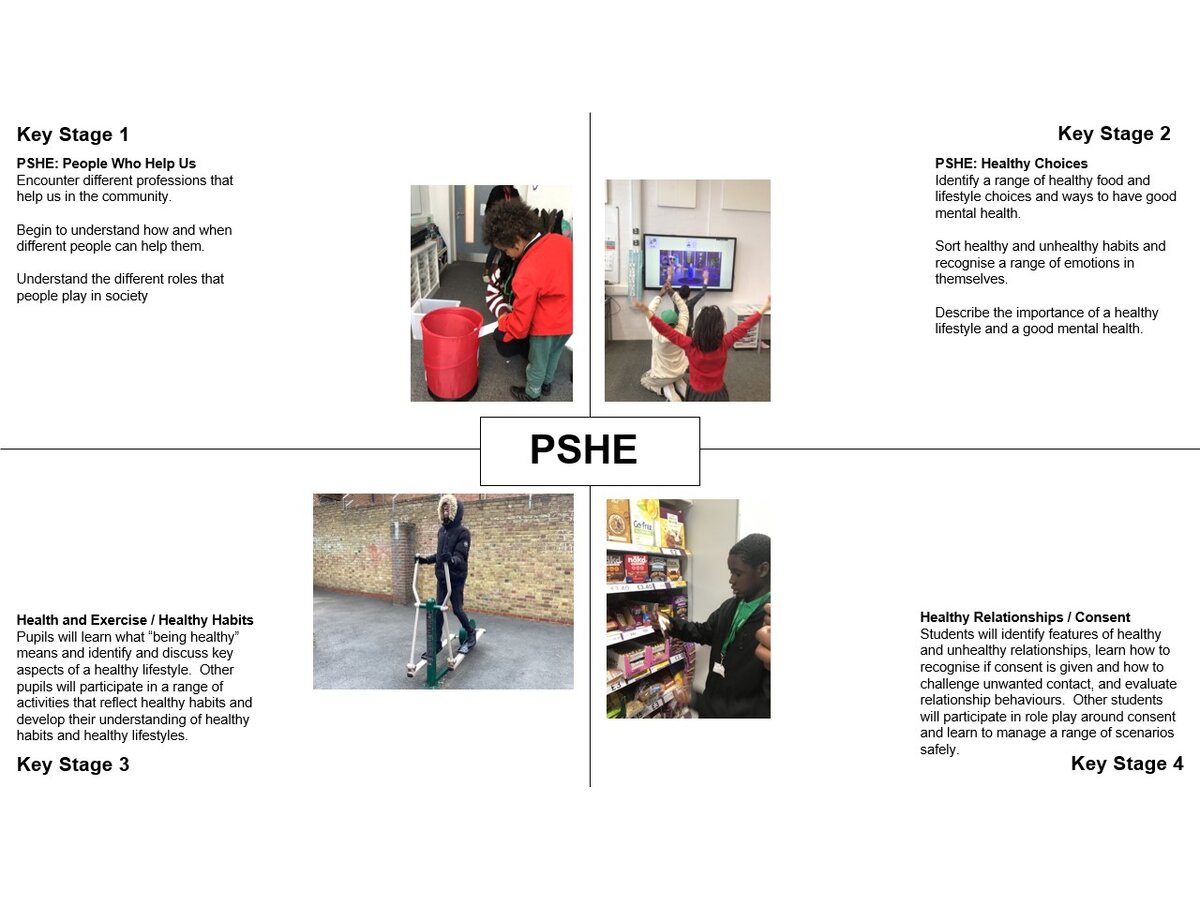 Key Stage 1

PSHE: People Who Help Us
Encounter different professions that help us in the community.

Begin to understand how and when different people can help them.

Understand the different roles that people play in society

Key Stage 2

PSHE: Healthy Choices
Identify a range of healthy food and lifestyle choices and ways to have good mental health.

Sort healthy and unhealthy habits and recognise a range of emotions in themselves.

Describe the importance of a healthy lifestyle and a good mental health.

PSHE

Health and Exercise / Healthy Habits
Pupils will learn what "being healthy" means and identify and discuss key aspects of a healthy lifestyle. Other pupils will participate in a range of activities that reflect healthy habits and develop their understanding of healthy habits and healthy lifestyles.

Key Stage 3

Healthy Relationships / Consent
Students will identify features of healthy and unhealthy relationships, learn how to recognise if consent is given and how to challenge unwanted contact, and evaluate relationship behaviours. Other students will participate in role play around consent and learn to manage a range of scenarios safely.

Key Stage 4